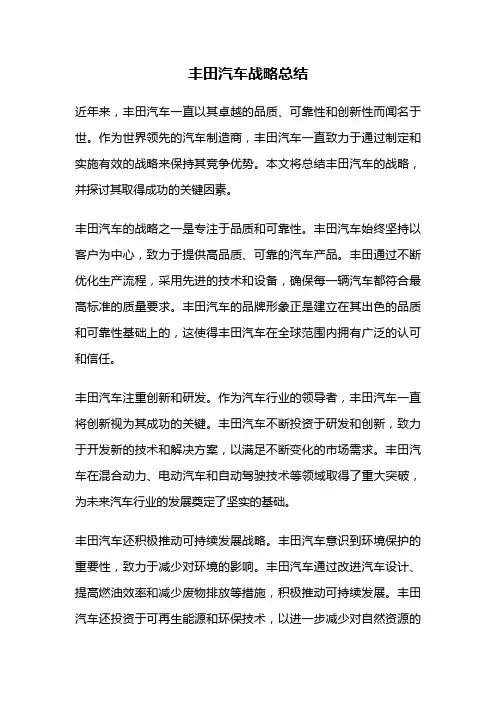 丰田汽车战略总结

近年来，丰田汽车一直以其卓越的品质、可靠性和创新性而闻名于世。作为世界领先的汽车制造商，丰田汽车一直致力于通过制定和实施有效的战略来保持其竞争优势。本文将总结丰田汽车的战略，并探讨其取得成功的关键因素。

丰田汽车的战略之一是专注于品质和可靠性。丰田汽车始终坚持以客户为中心，致力于提供高品质、可靠的汽车产品。丰田通过不断优化生产流程，采用先进的技术和设备，确保每一辆汽车都符合最高标准的质量要求。丰田汽车的品牌形象正是建立在其出色的品质和可靠性基础上的，这使得丰田汽车在全球范围内拥有广泛的认可和信任。

丰田汽车注重创新和研发。作为汽车行业的领导者，丰田汽车一直将创新视为其成功的关键。丰田汽车不断投资于研发和创新，致力于开发新的技术和解决方案，以满足不断变化的市场需求。丰田汽车在混合动力、电动汽车和自动驾驶技术等领域取得了重大突破，为未来汽车行业的发展奠定了坚实的基础。

丰田汽车还积极推动可持续发展战略。丰田汽车意识到环境保护的重要性，致力于减少对环境的影响。丰田汽车通过改进汽车设计、提高燃油效率和减少废物排放等措施，积极推动可持续发展。丰田汽车还投资于可再生能源和环保技术，以进一步减少对自然资源的